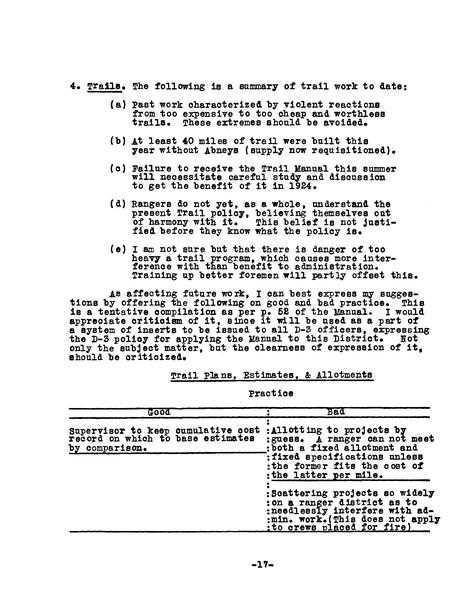 4. Trails. The following is a summary of trail work to date:

(a) Past work characterized by violent reactions from too expensive to too cheap and worthless trails. These extremes should be avoided.

(b) At least 40 miles of trail were built this year without Abneys (supply now requisitioned).

(c) Failure to receive the Trail Manual this summer will necessitate careful study and discussion to get the benefit of it in 1924.

(d) Rangers do not yet, as a whole, understand the present Trail policy, believing themselves out of harmony with it. This belief is not justified before they know what the policy is.

(e) I am not sure but that there is danger of too heavy a trail program, which causes more interference with than benefit to administration. Training up better foremen will partly offset this.

As affecting future work, I can best express my suggestions by offering the following on good and bad practice. This is a tentative compilation as per p. 52 of the Manual. I would appreciate criticism of it, since it will be used as a part of a system of inserts to be issued to all D-3 officers, expressing the D-3 policy for applying the Manual to this District. Not only the subject matter, but the clearness of expression of it, should be criticized.

Trail Plans, Estimates, & Allotments

Practice

| Good | Bad |
|---|---|
| Supervisor to keep cumulative cost record on which to base estimates by comparison. | Allotting to projects by guess. A ranger can not meet both a fixed allotment and fixed specifications unless the former fits the cost of the latter per mile. |
| | Scattering projects so widely on a ranger district as to needlessly interfere with admin. work.(This does not apply to crews placed for fire) |

-17-